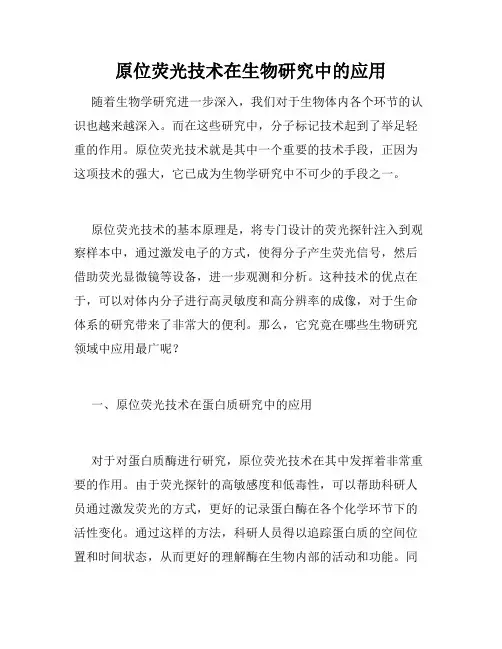 原位荧光技术在生物研究中的应用

随着生物学研究进一步深入，我们对于生物体内各个环节的认识也越来越深入。而在这些研究中，分子标记技术起到了举足轻重的作用。原位荧光技术就是其中一个重要的技术手段，正因为这项技术的强大，它已成为生物学研究中不可少的手段之一。

原位荧光技术的基本原理是，将专门设计的荧光探针注入到观察样本中，通过激发电子的方式，使得分子产生荧光信号，然后借助荧光显微镜等设备，进一步观测和分析。这种技术的优点在于，可以对体内分子进行高灵敏度和高分辨率的成像，对于生命体系的研究带来了非常大的便利。那么，它究竟在哪些生物研究领域中应用最广呢？

一、原位荧光技术在蛋白质研究中的应用

对于对蛋白质酶进行研究，原位荧光技术在其中发挥着非常重要的作用。由于荧光探针的高敏感度和低毒性，可以帮助科研人员通过激发荧光的方式，更好的记录蛋白酶在各个化学环节下的活性变化。通过这样的方法，科研人员得以追踪蛋白质的空间位置和时间状态，从而更好的理解酶在生物内部的活动和功能。同